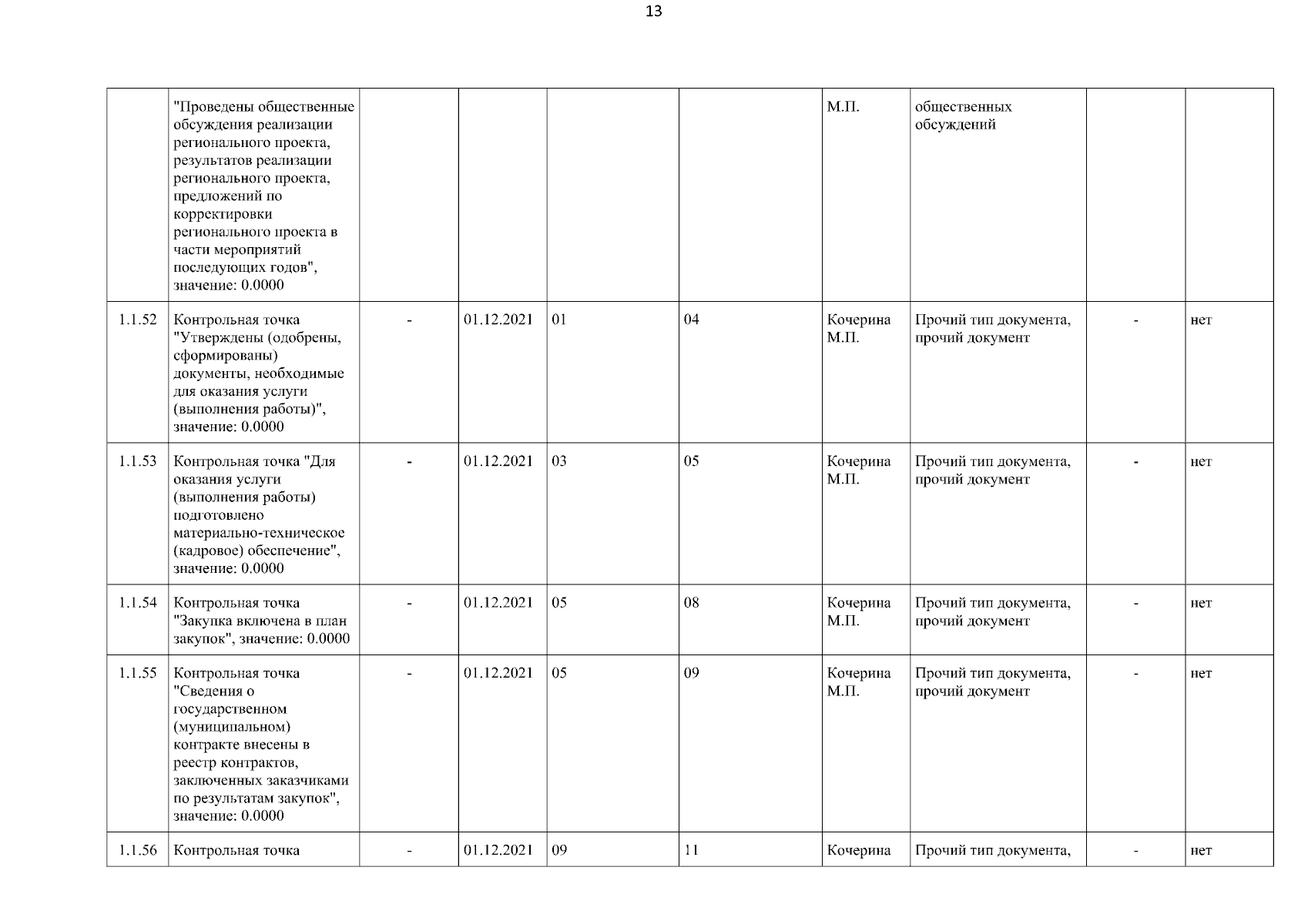 13

|  |  |  |  |  |  |  |  |  |  |
|---|---|---|---|---|---|---|---|---|---|
|  | "Проведены общественные обсуждения реализации регионального проекта, результатов реализации регионального проекта, предложений по корректировки регионального проекта в части мероприятий последующих годов", значение: 0.0000 |  |  |  |  | М.П. | общественных обсуждений |  |  |
| 1.1.52 | Контрольная точка "Утверждены (одобрены, сформированы) документы, необходимые для оказания услуги (выполнения работы)", значение: 0.0000 | - | 01.12.2021 | 01 | 04 | Кочерина М.П. | Прочий тип документа, прочий документ | - | нет |
| 1.1.53 | Контрольная точка "Для оказания услуги (выполнения работы) подготовлено материально-техническое (кадровое) обеспечение", значение: 0.0000 | - | 01.12.2021 | 03 | 05 | Кочерина М.П. | Прочий тип документа, прочий документ | - | нет |
| 1.1.54 | Контрольная точка "Закупка включена в план закупок", значение: 0.0000 | - | 01.12.2021 | 05 | 08 | Кочерина М.П. | Прочий тип документа, прочий документ | - | нет |
| 1.1.55 | Контрольная точка "Сведения о государственном (муниципальном) контракте внесены в реестр контрактов, заключенных заказчиками по результатам закупок", значение: 0.0000 | - | 01.12.2021 | 05 | 09 | Кочерина М.П. | Прочий тип документа, прочий документ | - | нет |
| 1.1.56 | Контрольная точка | - | 01.12.2021 | 09 | 11 | Кочерина | Прочий тип документа, | - | нет |